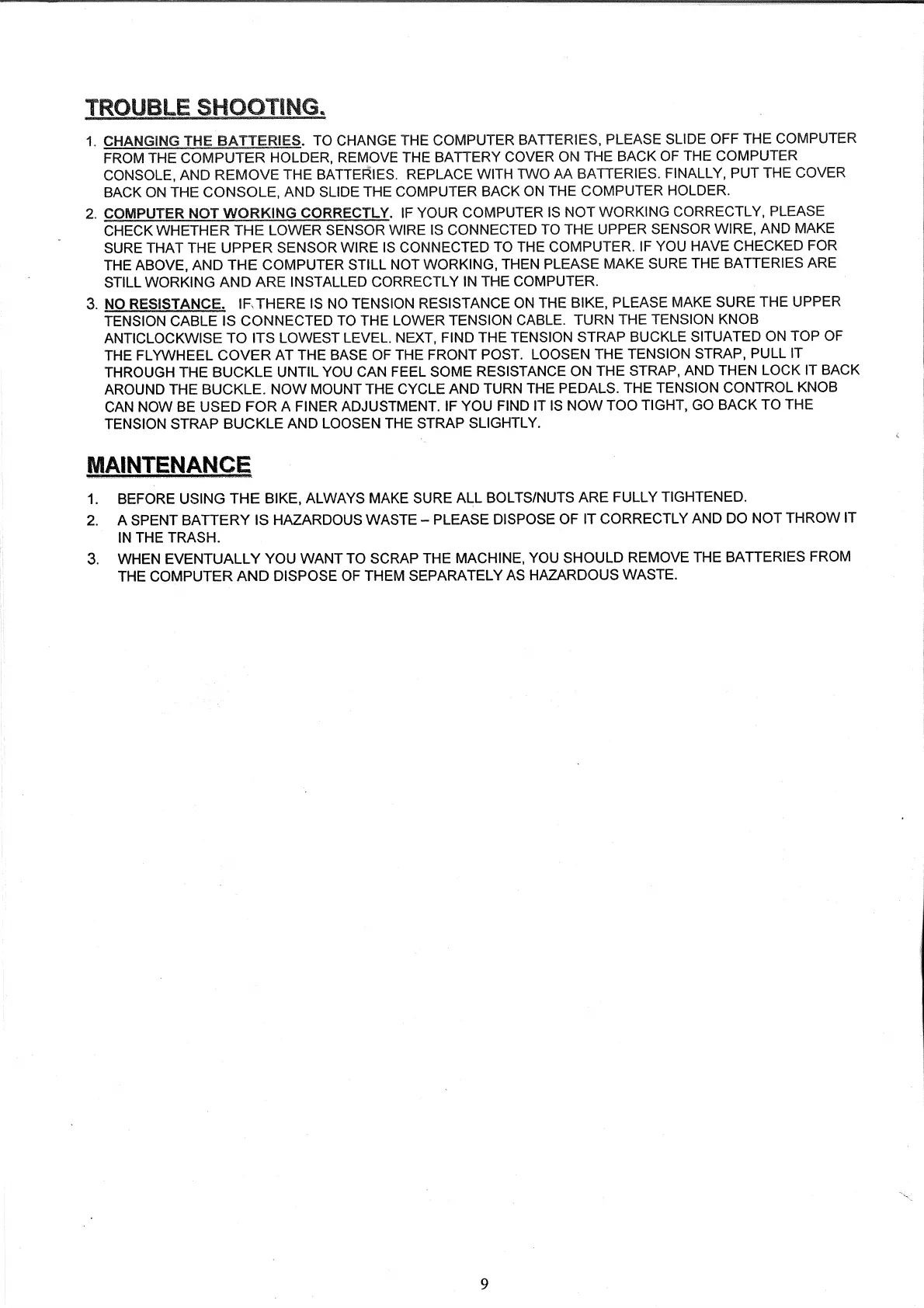 TROUBLE SHOOTING.

1. CHANGING THE BATTERIES. TO CHANGE THE COMPUTER BATTERIES, PLEASE SLIDE OFF THE COMPUTER FROM THE COMPUTER HOLDER, REMOVE THE BATTERY COVER ON THE BACK OF THE COMPUTER CONSOLE, AND REMOVE THE BATTERIES. REPLACE WITH TWO AA BATTERIES. FINALLY, PUT THE COVER BACK ON THE CONSOLE, AND SLIDE THE COMPUTER BACK ON THE COMPUTER HOLDER.

2. COMPUTER NOT WORKING CORRECTLY. IF YOUR COMPUTER IS NOT WORKING CORRECTLY, PLEASE CHECK WHETHER THE LOWER SENSOR WIRE IS CONNECTED TO THE UPPER SENSOR WIRE, AND MAKE SURE THAT THE UPPER SENSOR WIRE IS CONNECTED TO THE COMPUTER. IF YOU HAVE CHECKED FOR THE ABOVE, AND THE COMPUTER STILL NOT WORKING, THEN PLEASE MAKE SURE THE BATTERIES ARE STILL WORKING AND ARE INSTALLED CORRECTLY IN THE COMPUTER.

3. NO RESISTANCE. IF THERE IS NO TENSION RESISTANCE ON THE BIKE, PLEASE MAKE SURE THE UPPER TENSION CABLE IS CONNECTED TO THE LOWER TENSION CABLE. TURN THE TENSION KNOB ANTICLOCKWISE TO ITS LOWEST LEVEL. NEXT, FIND THE TENSION STRAP BUCKLE SITUATED ON TOP OF THE FLYWHEEL COVER AT THE BASE OF THE FRONT POST. LOOSEN THE TENSION STRAP, PULL IT THROUGH THE BUCKLE UNTIL YOU CAN FEEL SOME RESISTANCE ON THE STRAP, AND THEN LOCK IT BACK AROUND THE BUCKLE. NOW MOUNT THE CYCLE AND TURN THE PEDALS. THE TENSION CONTROL KNOB CAN NOW BE USED FOR A FINER ADJUSTMENT. IF YOU FIND IT IS NOW TOO TIGHT, GO BACK TO THE TENSION STRAP BUCKLE AND LOOSEN THE STRAP SLIGHTLY.

MAINTENANCE

1. BEFORE USING THE BIKE, ALWAYS MAKE SURE ALL BOLTS/NUTS ARE FULLY TIGHTENED.

2. A SPENT BATTERY IS HAZARDOUS WASTE – PLEASE DISPOSE OF IT CORRECTLY AND DO NOT THROW IT IN THE TRASH.

3. WHEN EVENTUALLY YOU WANT TO SCRAP THE MACHINE, YOU SHOULD REMOVE THE BATTERIES FROM THE COMPUTER AND DISPOSE OF THEM SEPARATELY AS HAZARDOUS WASTE.

9